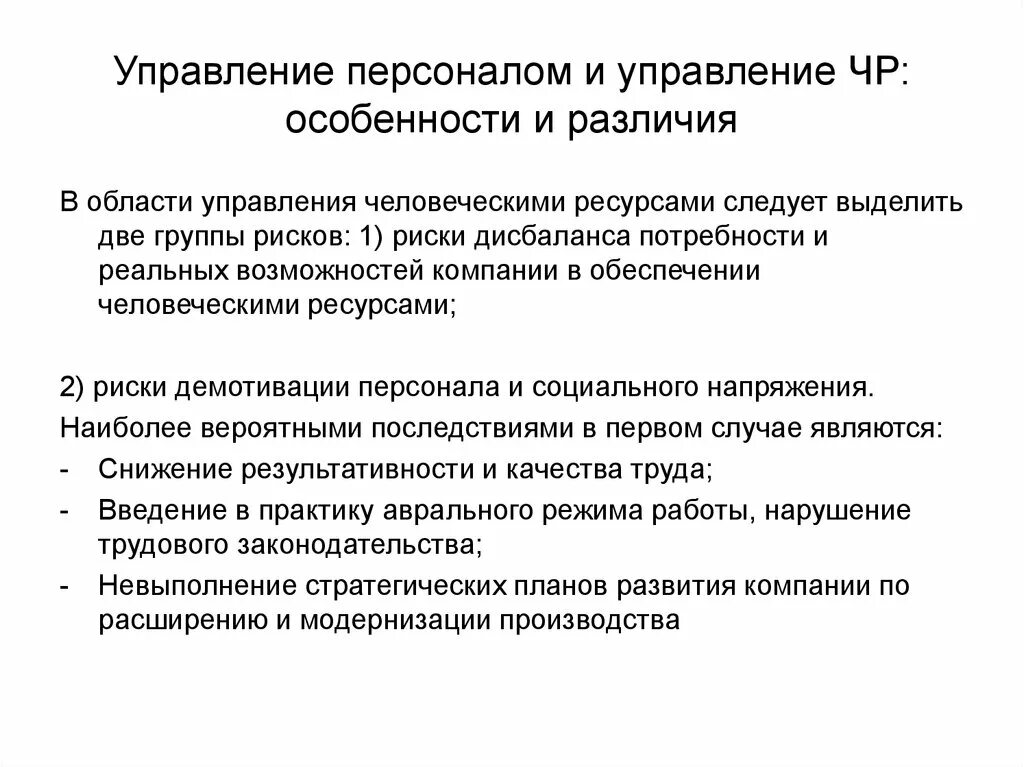 Управление персоналом и управление ЧР: особенности и различия

В области управления человеческими ресурсами следует выделить две группы рисков: 1) риски дисбаланса потребности и реальных возможностей компании в обеспечении человеческими ресурсами;

2) риски демотивации персонала и социального напряжения.

Наиболее вероятными последствиями в первом случае являются:

- Снижение результативности и качества труда;
- Введение в практику аврального режима работы, нарушение трудового законодательства;
- Невыполнение стратегических планов развития компании по расширению и модернизации производства